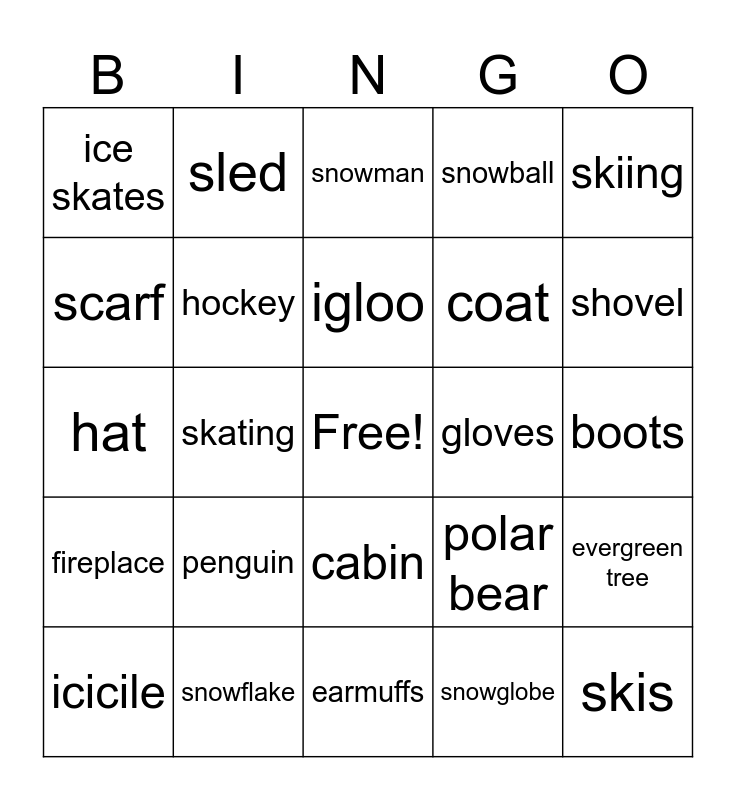 | B | I | N | G | O |
|---|---|---|---|---|
| ice skates | sled | snowman | snowball | skiing |
| scarf | hockey | igloo | coat | shovel |
| hat | skating | Free! | gloves | boots |
| fireplace | penguin | cabin | polar bear | evergreen tree |
| icicile | snowflake | earmuffs | snowglobe | skis |